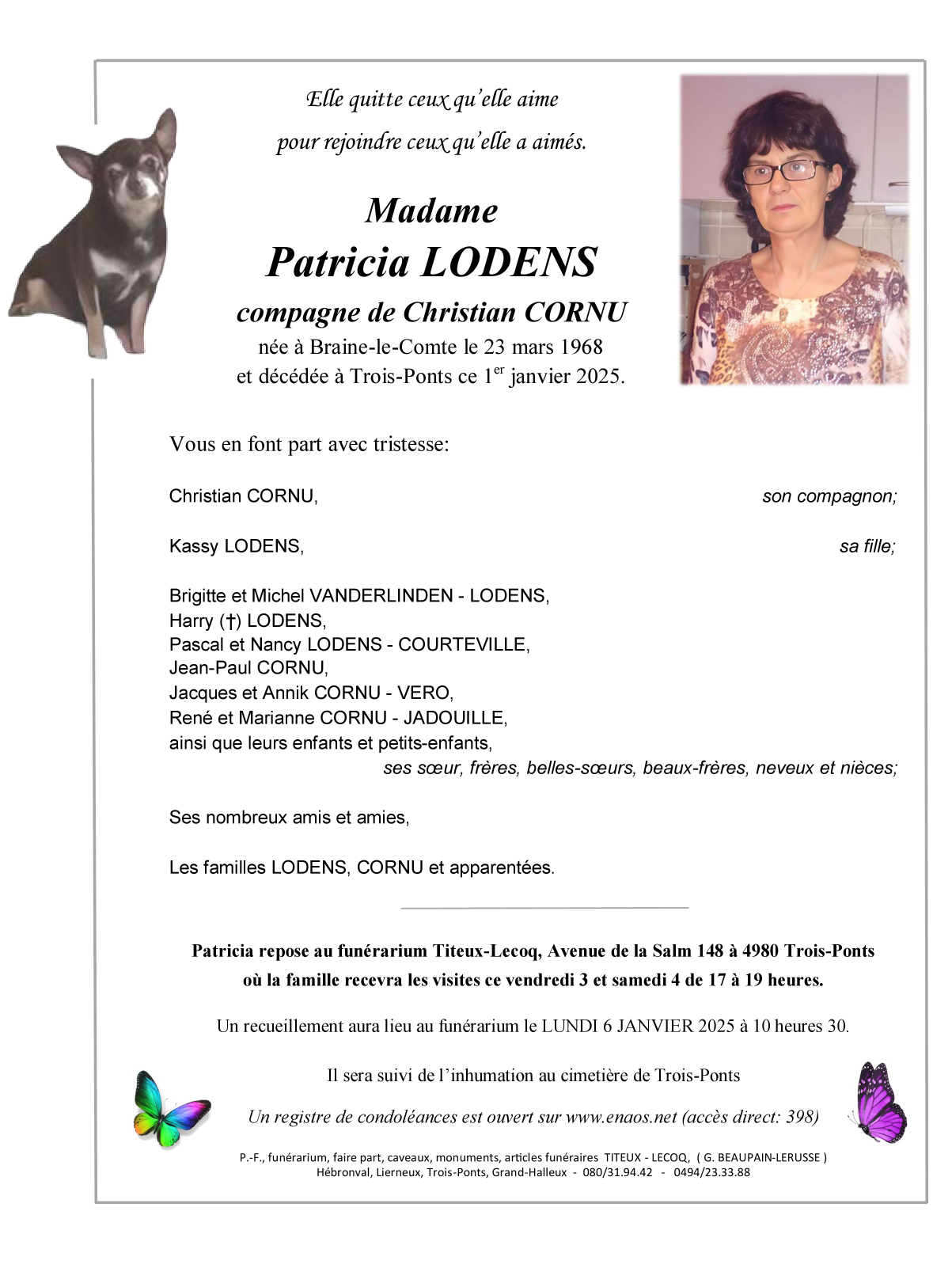 Elle quitte ceux qu'elle aime
pour rejoindre ceux qu'elle a aimés.

Madame
Patricia LODENS
compagne de Christian CORNU
née à Braine-le-Comte le 23 mars 1968
et décédée à Trois-Ponts ce 1$^{er}$ janvier 2025.

Vous en font part avec tristesse:

Christian CORNU, son compagnon;

Kassy LODENS, sa fille;

Brigitte et Michel VANDERLINDEN - LODENS,
Harry (†) LODENS,
Pascal et Nancy LODENS - COURTEVILLE,
Jean-Paul CORNU,
Jacques et Annik CORNU - VERO,
René et Marianne CORNU - JADOUILLE,
ainsi que leurs enfants et petits-enfants,
ses sœur, frères, belles-sœurs, beaux-frères, neveux et nièces;

Ses nombreux amis et amies,

Les familles LODENS, CORNU et apparentées.

Patricia repose au funérarium Titeux-Lecoq, Avenue de la Salm 148 à 4980 Trois-Ponts
où la famille recevra les visites ce vendredi 3 et samedi 4 de 17 à 19 heures.

Un recueillement aura lieu au funérarium le LUNDI 6 JANVIER 2025 à 10 heures 30.

Il sera suivi de l'inhumation au cimetière de Trois-Ponts

Un registre de condoléances est ouvert sur www.enaos.net (accès direct: 398)

P.-F., funérarium, faire part, caveaux, monuments, articles funéraires TITEUX - LECOQ, ( G. BEAUPAIN-LERUSSE )
Hébronval, Lierneux, Trois-Ponts, Grand-Halleux - 080/31.94.42 - 0494/23.33.88